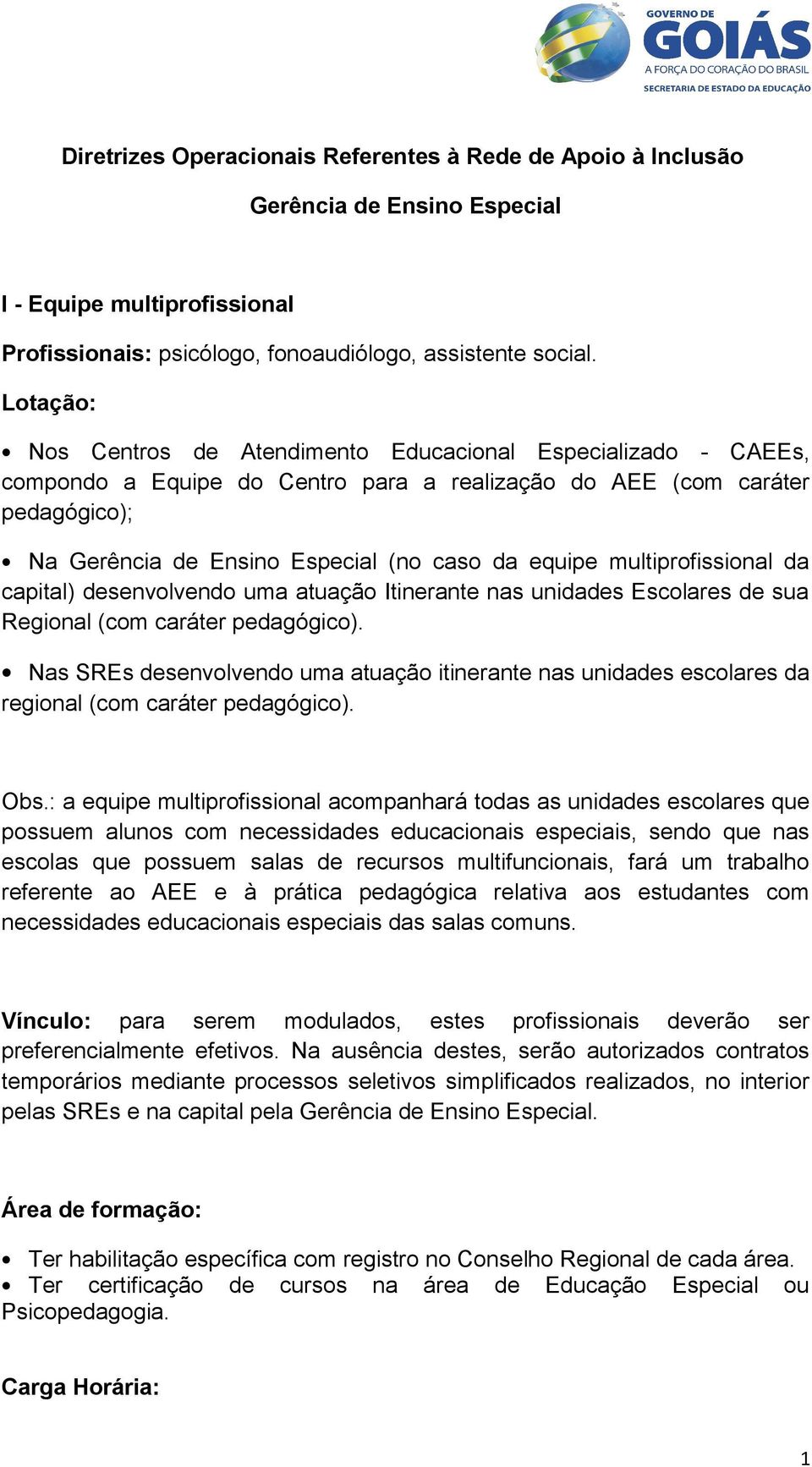 GOVERNO DE
GOIÁS
A FORÇA DO CORAÇÃO DO BRASIL
SECRETARIA DE ESTADO DA EDUCAÇÃO

Diretrizes Operacionais Referentes à Rede de Apoio à Inclusão

Gerência de Ensino Especial

I - Equipe multiprofissional

Profissionais: psicólogo, fonoaudiólogo, assistente social.

Lotação:

• Nos Centros de Atendimento Educacional Especializado - CAEEs, compondo a Equipe do Centro para a realização do AEE (com caráter pedagógico);

• Na Gerência de Ensino Especial (no caso da equipe multiprofissional da capital) desenvolvendo uma atuação Itinerante nas unidades Escolares de sua Regional (com caráter pedagógico).

• Nas SREs desenvolvendo uma atuação itinerante nas unidades escolares da regional (com caráter pedagógico).

Obs.: a equipe multiprofissional acompanhará todas as unidades escolares que possuem alunos com necessidades educacionais especiais, sendo que nas escolas que possuem salas de recursos multifuncionais, fará um trabalho referente ao AEE e à prática pedagógica relativa aos estudantes com necessidades educacionais especiais das salas comuns.

Vínculo: para serem modulados, estes profissionais deverão ser preferencialmente efetivos. Na ausência destes, serão autorizados contratos temporários mediante processos seletivos simplificados realizados, no interior pelas SREs e na capital pela Gerência de Ensino Especial.

Área de formação:

• Ter habilitação específica com registro no Conselho Regional de cada área.
• Ter certificação de cursos na área de Educação Especial ou Psicopedagogia.

Carga Horária:

1